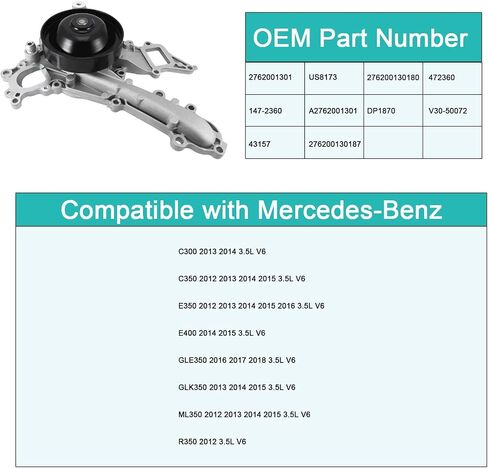 OEM Part Number

| 2762001301 | US8173 | 276200130180 | 472360 |
|---|---|---|---|
| 147-2360 | A2762001301 | DP1870 | V30-50072 |
| 43157 | 276200130187 | | |

Compatible with Mercedes-Benz

C300 2013 2014 3.5L V6

C350 2012 2013 2014 2015 3.5L V6

E350 2012 2013 2014 2015 2016 3.5L V6

E400 2014 2015 3.5L V6

GLE350 2016 2017 2018 3.5L V6

GLK350 2013 2014 2015 3.5L V6

ML350 2012 2013 2014 2015 3.5L V6

R350 2012 3.5L V6